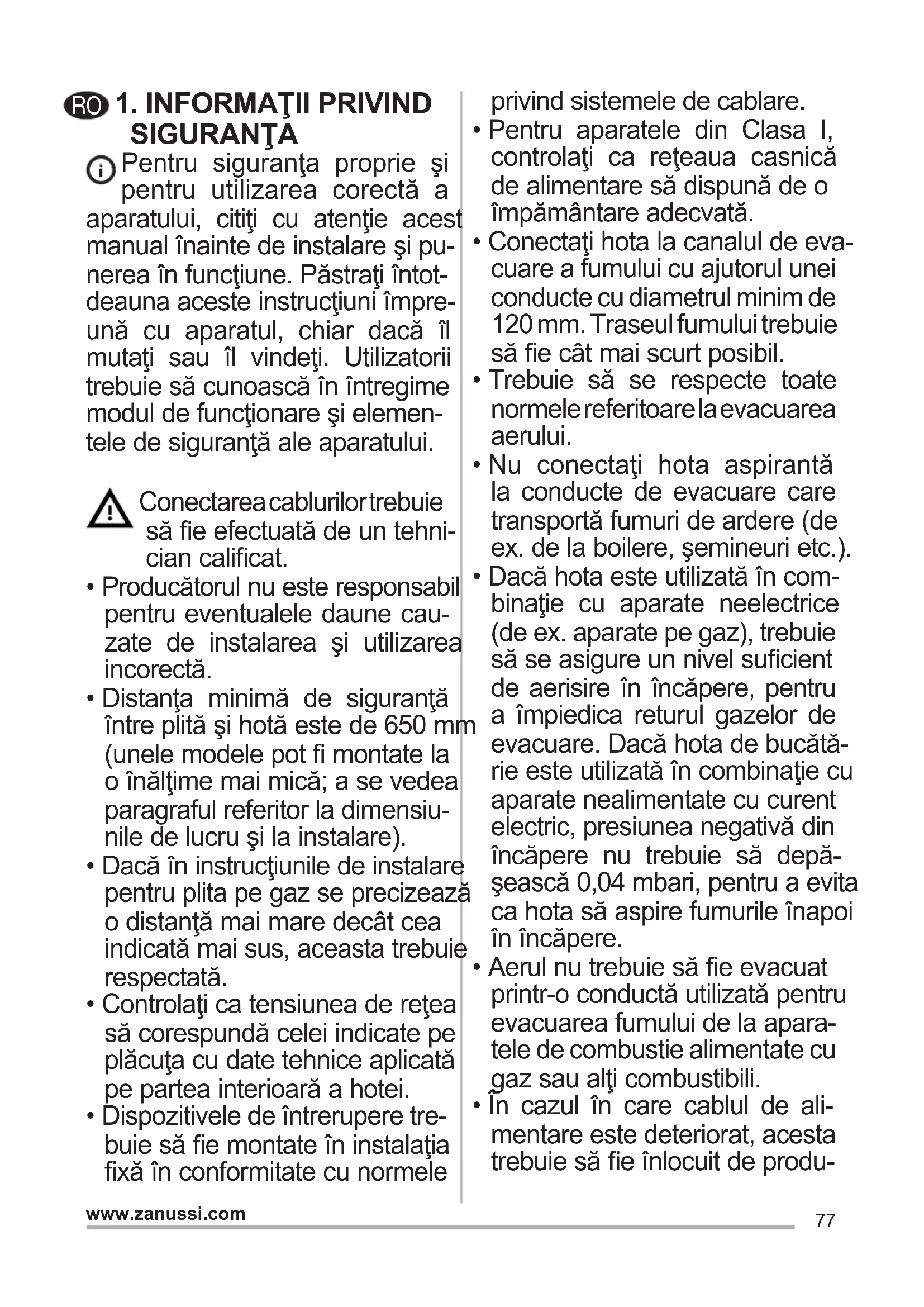 RO 1. INFORMAŢII PRIVIND SIGURANŢA

Pentru siguranţa proprie şi pentru utilizarea corectă a aparatului, citiţi cu atenţie acest manual înainte de instalare şi punerea în funcţiune. Păstraţi întotdeauna aceste instrucţiuni împreună cu aparatul, chiar dacă îl mutaţi sau îl vindeţi. Utilizatorii trebuie să cunoască în întregime modul de funcţionare şi elementele de siguranţă ale aparatului.

Conectarea cablurilor trebuie să fie efectuată de un tehnician calificat.

• Producătorul nu este responsabil pentru eventualele daune cauzate de instalarea şi utilizarea incorectă.
• Distanţa minimă de siguranţă între plită şi hotă este de 650 mm (unele modele pot fi montate la o înălţime mai mică; a se vedea paragraful referitor la dimensiunile de lucru şi la instalare).
• Dacă în instrucţiunile de instalare pentru plita pe gaz se precizează o distanţă mai mare decât cea indicată mai sus, aceasta trebuie respectată.
• Controlaţi ca tensiunea de reţea să corespundă celei indicate pe plăcuţa cu date tehnice aplicată pe partea interioară a hotei.
• Dispozitivele de întrerupere trebuie să fie montate în instalaţia fixă în conformitate cu normele privind sistemele de cablare.
• Pentru aparatele din Clasa I, controlaţi ca reţeaua casnică de alimentare să dispună de o împământare adecvată.
• Conectaţi hota la canalul de evacuare a fumului cu ajutorul unei conducte cu diametrul minim de 120 mm. Traseul fumului trebuie să fie cât mai scurt posibil.
• Trebuie să se respecte toate normele referitoare la evacuarea aerului.
• Nu conectaţi hota aspirantă la conducte de evacuare care transportă fumuri de ardere (de ex. de la boilere, şemineuri etc.).
• Dacă hota este utilizată în combinaţie cu aparate neelectrice (de ex. aparate pe gaz), trebuie să se asigure un nivel suficient de aerisire în încăpere, pentru a împiedica returul gazelor de evacuare. Dacă hota de bucătărie este utilizată în combinaţie cu aparate nealimentate cu curent electric, presiunea negativă din încăpere nu trebuie să depăşească 0,04 mbari, pentru a evita ca hota să aspire fumurile înapoi în încăpere.
• Aerul nu trebuie să fie evacuat printr-o conductă utilizată pentru evacuarea fumului de la aparatele de combustie alimentate cu gaz sau alţi combustibili.
• În cazul în care cablul de alimentare este deteriorat, acesta trebuie să fie înlocuit de produ-

www.zanussi.com

77